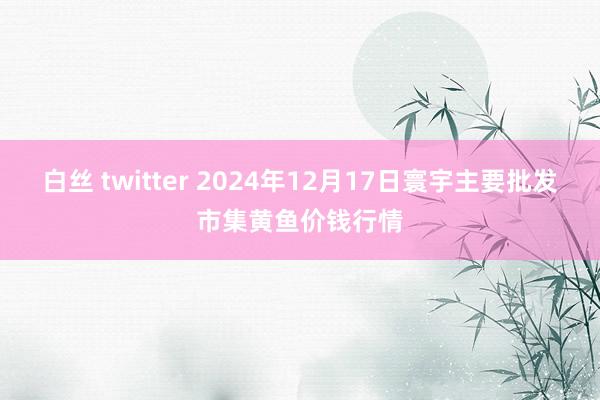 白丝 twitter 2024年12月17日寰宇主要批发市集黄鱼价钱行情